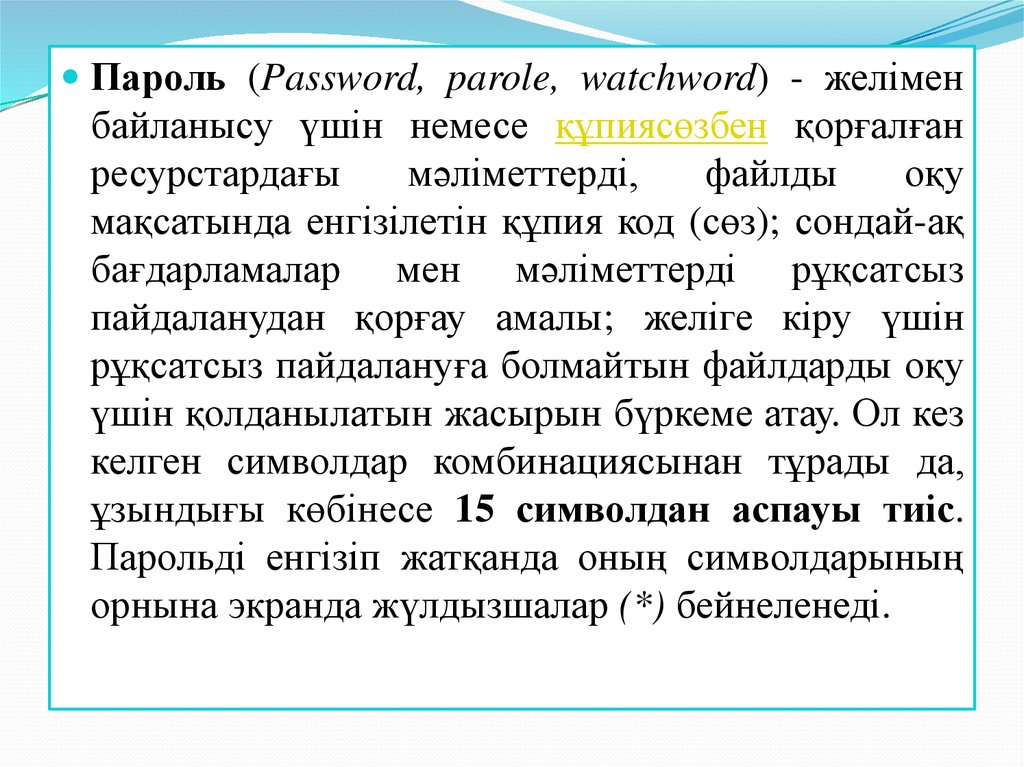 Пароль (Password, parole, watchword) - желімен байланысу үшін немесе құпиясөзбен қорғалған ресурстардағы мәліметтерді, файлды оқу мақсатында енгізілетін құпия код (сөз); сондай-ақ бағдарламалар мен мәліметтерді рұқсатсыз пайдаланудан қорғау амалы; желіге кіру үшін рұқсатсыз пайдалануға болмайтын файлдарды оқу үшін қолданылатын жасырын бүркеме атау. Ол кез келген символдар комбинациясынан тұрады да, ұзындығы көбінесе 15 символдан аспауы тиіс. Парольді енгізіп жатқанда оның символдарының орнына экранда жұлдызшалар (*) бейнеленеді.